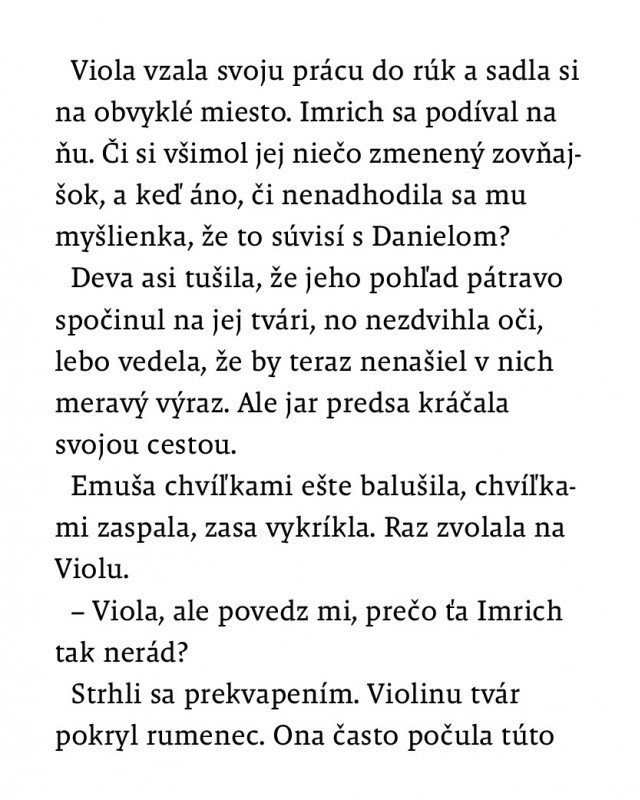 Viola vzala svoju prácu do rúk a sadla si na obvyklé miesto. Imrich sa podíval na ňu. Či si všimol jej niečo zmenený zovňajšok, a keď áno, či nenadhodila sa mu myšlienka, že to súvisí s Danielom?

Deva asi tušila, že jeho pohľad pátravo spočinul na jej tvári, no nezdvihla oči, lebo vedela, že by teraz nenašiel v nich meravý výraz. Ale jar predsa kráčala svojou cestou.

Emuša chvíľkami ešte balušila, chvíľkami zaspala, zasa vykríkla. Raz zvolala na Violu.

– Viola, ale povedz mi, prečo ťa Imrich tak nerád?

Strhli sa prekvapením. Violinu tvár pokryl rumenec. Ona často počula túto